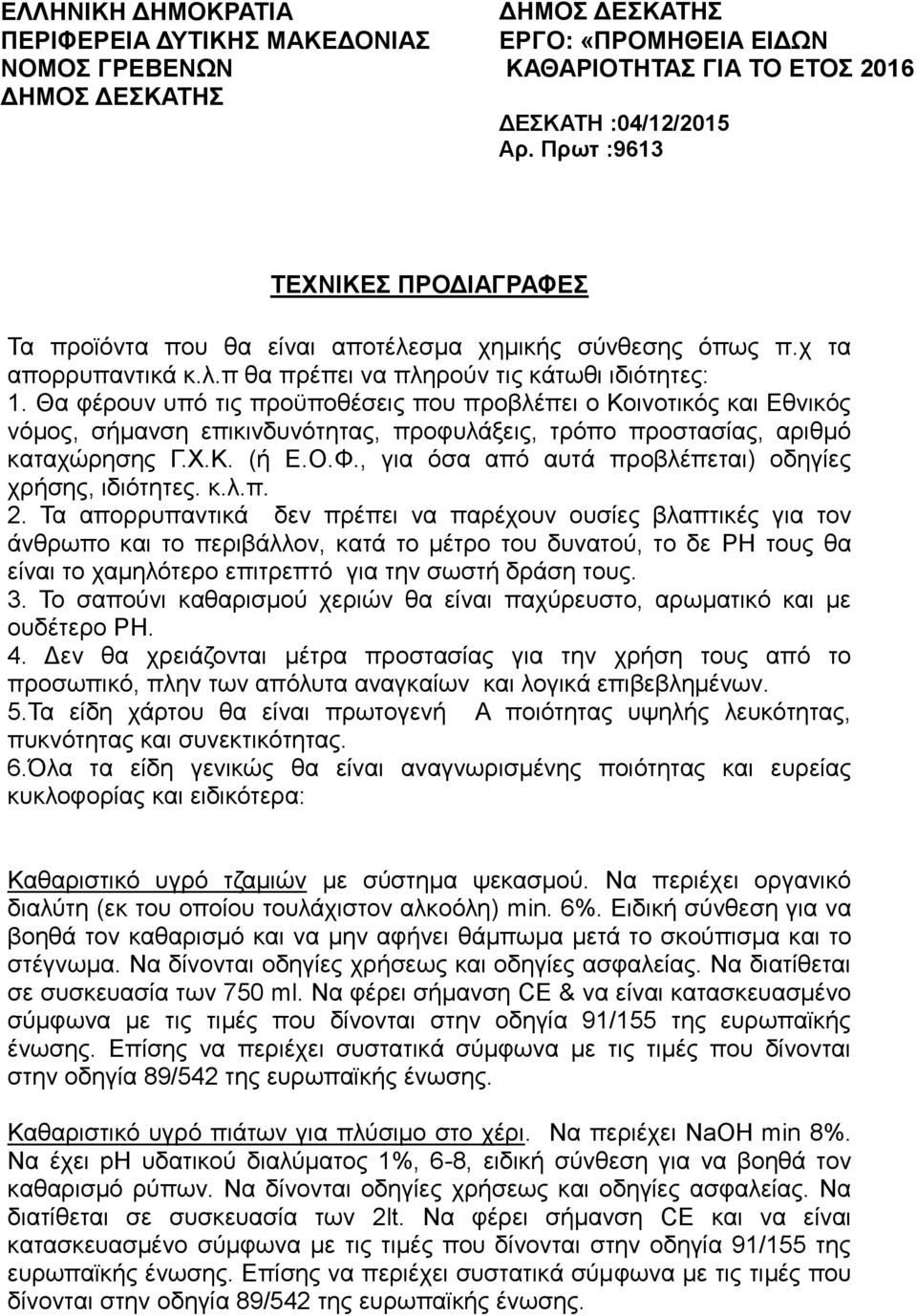 ΕΛΛΗΝΙΚΗ ΔΗΜΟΚΡΑΤΙΑ
ΠΕΡΙΦΕΡΕΙΑ ΔΥΤΙΚΗΣ ΜΑΚΕΔΟΝΙΑΣ
ΝΟΜΟΣ ΓΡΕΒΕΝΩΝ
ΔΗΜΟΣ ΔΕΣΚΑΤΗΣ

ΔΗΜΟΣ ΔΕΣΚΑΤΗΣ
ΕΡΓΟ: «ΠΡΟΜΗΘΕΙΑ ΕΙΔΩΝ ΚΑΘΑΡΙΟΤΗΤΑΣ ΓΙΑ ΤΟ ΕΤΟΣ 2016

ΔΕΣΚΑΤΗ :04/12/2015
Αρ. Πρωτ :9613

ΤΕΧΝΙΚΕΣ ΠΡΟΔΙΑΓΡΑΦΕΣ

Τα προϊόντα που θα είναι αποτέλεσμα χημικής σύνθεσης όπως π.χ τα απορρυπαντικά κ.λ.π θα πρέπει να πληρούν τις κάτωθι ιδιότητες:
1. Θα φέρουν υπό τις προϋποθέσεις που προβλέπει ο Κοινοτικός και Εθνικός νόμος, σήμανση επικινδυνότητας, προφυλάξεις, τρόπο προστασίας, αριθμό καταχώρησης Γ.Χ.Κ. (ή Ε.Ο.Φ., για όσα από αυτά προβλέπεται) οδηγίες χρήσης, ιδιότητες. κ.λ.π.
2. Τα απορρυπαντικά δεν πρέπει να παρέχουν ουσίες βλαπτικές για τον άνθρωπο και το περιβάλλον, κατά το μέτρο του δυνατού, το δε PH τους θα είναι το χαμηλότερο επιτρεπτό για την σωστή δράση τους.
3. Το σαπούνι καθαρισμού χεριών θα είναι παχύρευστο, αρωματικό και με ουδέτερο PH.
4. Δεν θα χρειάζονται μέτρα προστασίας για την χρήση τους από το προσωπικό, πλην των απόλυτα αναγκαίων και λογικά επιβεβλημένων.
5.Τα είδη χάρτου θα είναι πρωτογενή Α ποιότητας υψηλής λευκότητας, πυκνότητας και συνεκτικότητας.
6.Όλα τα είδη γενικώς θα είναι αναγνωρισμένης ποιότητας και ευρείας κυκλοφορίας και ειδικότερα:

Καθαριστικό υγρό τζαμιών με σύστημα ψεκασμού. Να περιέχει οργανικό διαλύτη (εκ του οποίου τουλάχιστον αλκοόλη) min. 6%. Ειδική σύνθεση για να βοηθά τον καθαρισμό και να μην αφήνει θάμπωμα μετά το σκούπισμα και το στέγνωμα. Να δίνονται οδηγίες χρήσεως και οδηγίες ασφαλείας. Να διατίθεται σε συσκευασία των 750 ml. Να φέρει σήμανση CE & να είναι κατασκευασμένο σύμφωνα με τις τιμές που δίνονται στην οδηγία 91/155 της ευρωπαϊκής ένωσης. Επίσης να περιέχει συστατικά σύμφωνα με τις τιμές που δίνονται στην οδηγία 89/542 της ευρωπαϊκής ένωσης.

Καθαριστικό υγρό πιάτων για πλύσιμο στο χέρι. Να περιέχει NaOH min 8%. Να έχει pH υδατικού διαλύματος 1%, 6-8, ειδική σύνθεση για να βοηθά τον καθαρισμό ρύπων. Να δίνονται οδηγίες χρήσεως και οδηγίες ασφαλείας. Να διατίθεται σε συσκευασία των 2lt. Να φέρει σήμανση CE και να είναι κατασκευασμένο σύμφωνα με τις τιμές που δίνονται στην οδηγία 91/155 της ευρωπαϊκής ένωσης. Επίσης να περιέχει συστατικά σύμφωνα με τις τιμές που δίνονται στην οδηγία 89/542 της ευρωπαϊκής ένωσης.